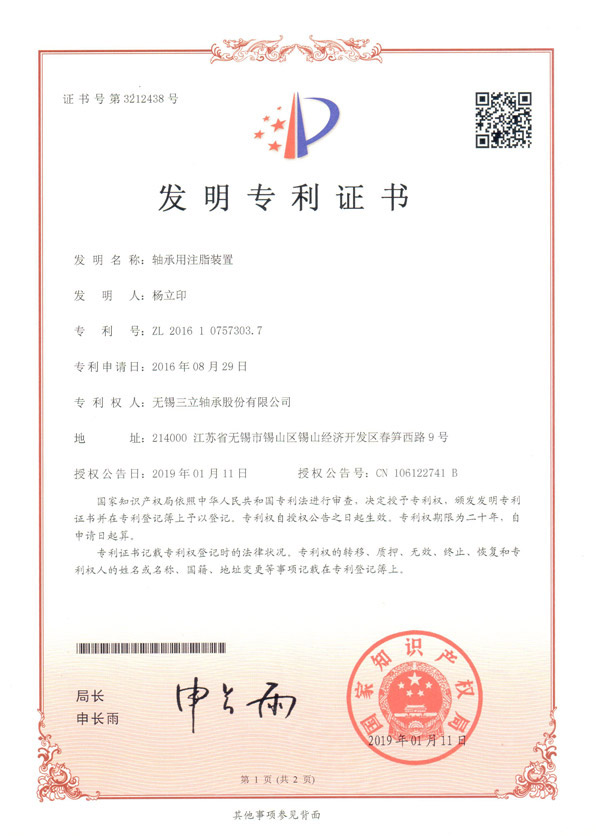 证书号第3212438号

发明专利证书

发明名称：轴承用注脂装置

发明人：杨立印

专利号：ZL 2016 1 0757303.7

专利申请日：2016年08月29日

专利权人：无锡三立轴承股份有限公司

地址：214000 江苏省无锡市锡山区锡山经济开发区春笋西路9号

授权公告日：2019年01月11日　　授权公告号：CN 106122741 B

国家知识产权局依照中华人民共和国专利法进行审查，决定授予专利权，颁发发明专利证书并在专利登记簿上予以登记。专利权自授权公告之日起生效。专利权期限为二十年，自申请日起算。

专利证书记载专利权登记时的法律状况。专利权的转移、质押、无效、终止、恢复和专利权人的姓名或名称、国籍、地址变更等事项记载在专利登记簿上。

局长
申长雨

申长雨

国家知识产权局

2019年01月11日

第1页（共2页）

其他事项参见背面